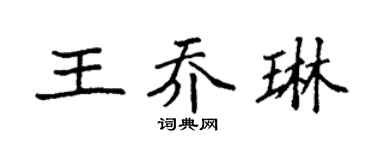 王乔琳

词典网